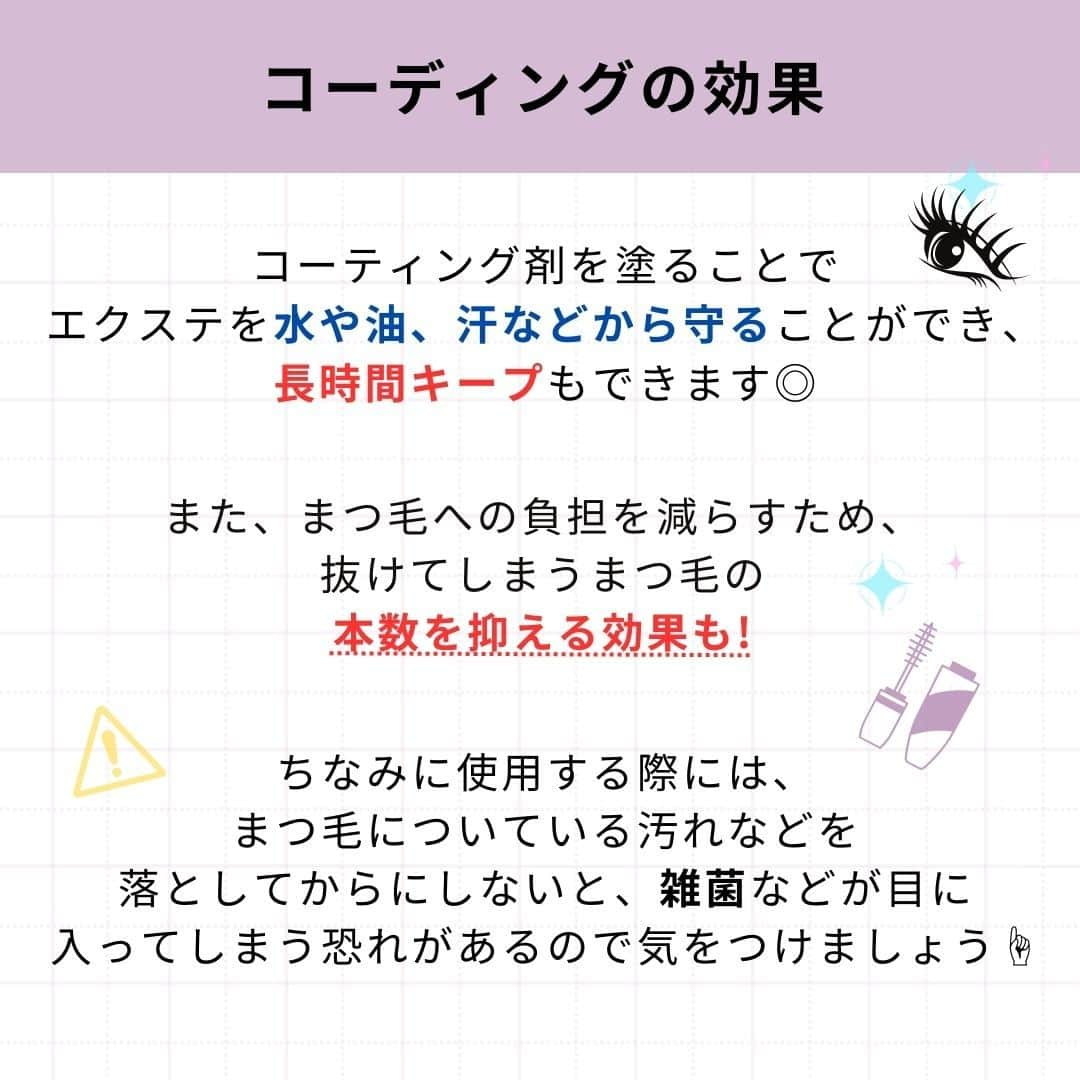 コーディングの効果

コーティング剤を塗ることで
エクステを水や油、汗などから守ることができ、
長時間キープもできます◎

また、まつ毛への負担を減らすため、
抜けてしまうまつ毛の
本数を抑える効果も!

ちなみに使用する際には、
まつ毛についている汚れなどを
落としてからにしないと、雑菌などが目に
入ってしまう恐れがあるので気をつけましょう☝